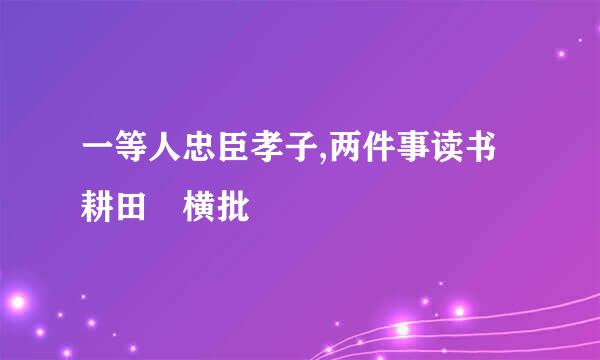 一等人忠臣孝子,两件事读书耕田　横批